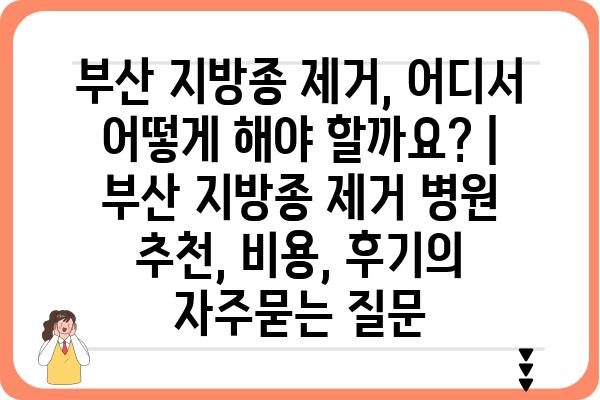 부산 지방종 제거, 어디서 어떻게 해야 할까요? | 부산 지방종 제거 병원 추천, 비용, 후기의 자주묻는 질문